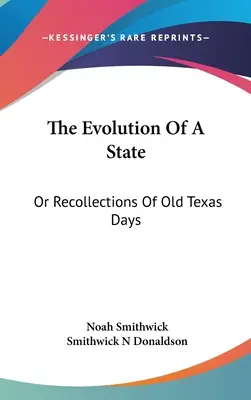 —KESSINGER'S RARE REPRINTS—

The Evolution Of A State

Or Recollections Of Old Texas Days

Noah Smithwick
Smithwick N Donaldson